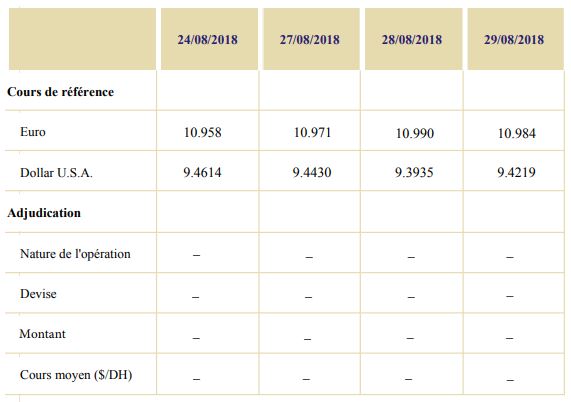 |  | 24/08/2018 | 27/08/2018 | 28/08/2018 | 29/08/2018 |
|---|---|---|---|---|
| Cours de référence |  |  |  |  |
| Euro | 10.958 | 10.971 | 10.990 | 10.984 |
| Dollar U.S.A. | 9.4614 | 9.4430 | 9.3935 | 9.4219 |
| Adjudication |  |  |  |  |
| Nature de l'opération | – | – | – | – |
| Devise | – | – | – | – |
| Montant | – | – | – | – |
| Cours moyen ($/DH) | – | – | – | – |